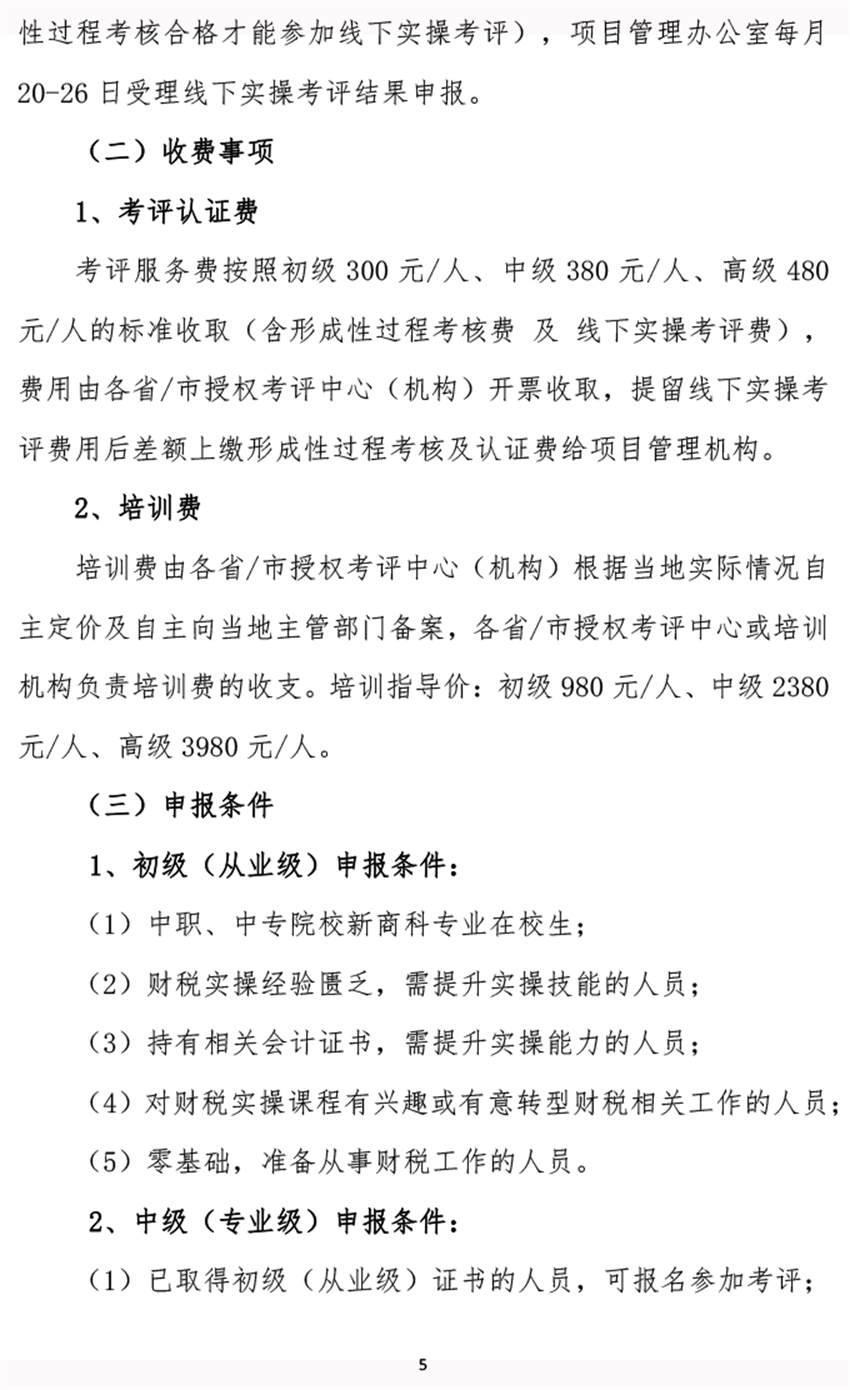 性过程考核合格才能参加线下实操考评），项目管理办公室每月20-26日受理线下实操考评结果申报。

（二）收费事项

1、考评认证费

考评服务费按照初级300元/人、中级380元/人、高级480元/人的标准收取（含形成性过程考核费 及 线下实操考评费），费用由各省/市授权考评中心（机构）开票收取，提留线下实操考评费用后差额上缴形成性过程考核及认证费给项目管理机构。

2、培训费

培训费由各省/市授权考评中心（机构）根据当地实际情况自主定价及自主向当地主管部门备案，各省/市授权考评中心或培训机构负责培训费的收支。培训指导价：初级980元/人、中级2380元/人、高级3980元/人。

（三）申报条件

1、初级（从业级）申报条件：

（1）中职、中专院校新商科专业在校生；

（2）财税实操经验匮乏，需提升实操技能的人员；

（3）持有相关会计证书，需提升实操能力的人员；

（4）对财税实操课程有兴趣或有意转型财税相关工作的人员；

（5）零基础，准备从事财税工作的人员。

2、中级（专业级）申报条件：

（1）已取得初级（从业级）证书的人员，可报名参加考评；

5